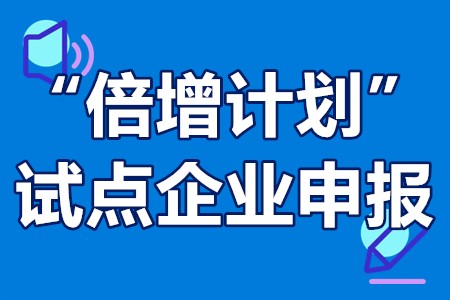 “倍增计划”
试点企业申报